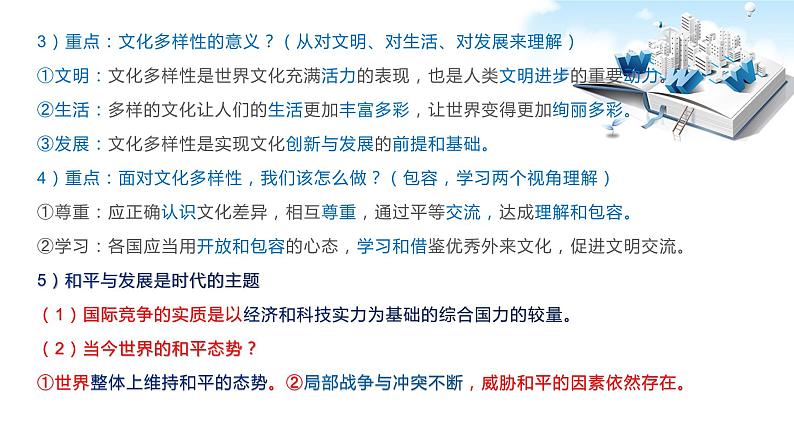 3）重点：文化多样性的意义？（从对文明、对生活、对发展来理解）

①文明：文化多样性是世界文化充满活力的表现，也是人类文明进步的重要动力。

②生活：多样的文化让人们的生活更加丰富多彩，让世界变得更加绚丽多彩。

③发展：文化多样性是实现文化创新与发展的前提和基础。

4）重点：面对文化多样性，我们该怎么做？（包容，学习两个视角理解）

①尊重：应正确认识文化差异，相互尊重，通过平等交流，达成理解和包容。

②学习：各国应当用开放和包容的心态，学习和借鉴优秀外来文化，促进文明交流。

5）和平与发展是时代的主题

（1）国际竞争的实质是以经济和科技实力为基础的综合国力的较量。

（2）当今世界的和平态势？

①世界整体上维持和平的态势。②局部战争与冲突不断，威胁和平的因素依然存在。